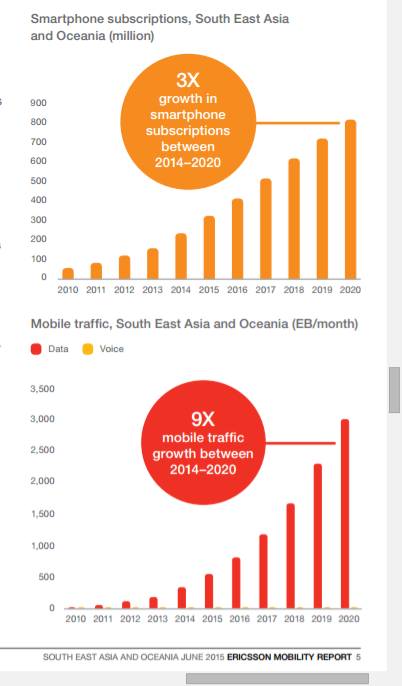 Smartphone subscriptions, South East Asia and Oceania (million)

3X
growth in smartphone subscriptions between 2014–2020

900
800
700
600
500
400
300
200
100
0

2010 2011 2012 2013 2014 2015 2016 2017 2018 2019 2020

Mobile traffic, South East Asia and Oceania (EB/month)

Data Voice

9X
mobile traffic growth between 2014–2020

3,500
3,000
2,500
2,000
1,500
1,000
500
0

2010 2011 2012 2013 2014 2015 2016 2017 2018 2019 2020

SOUTH EAST ASIA AND OCEANIA JUNE 2015 ERICSSON MOBILITY REPORT 5